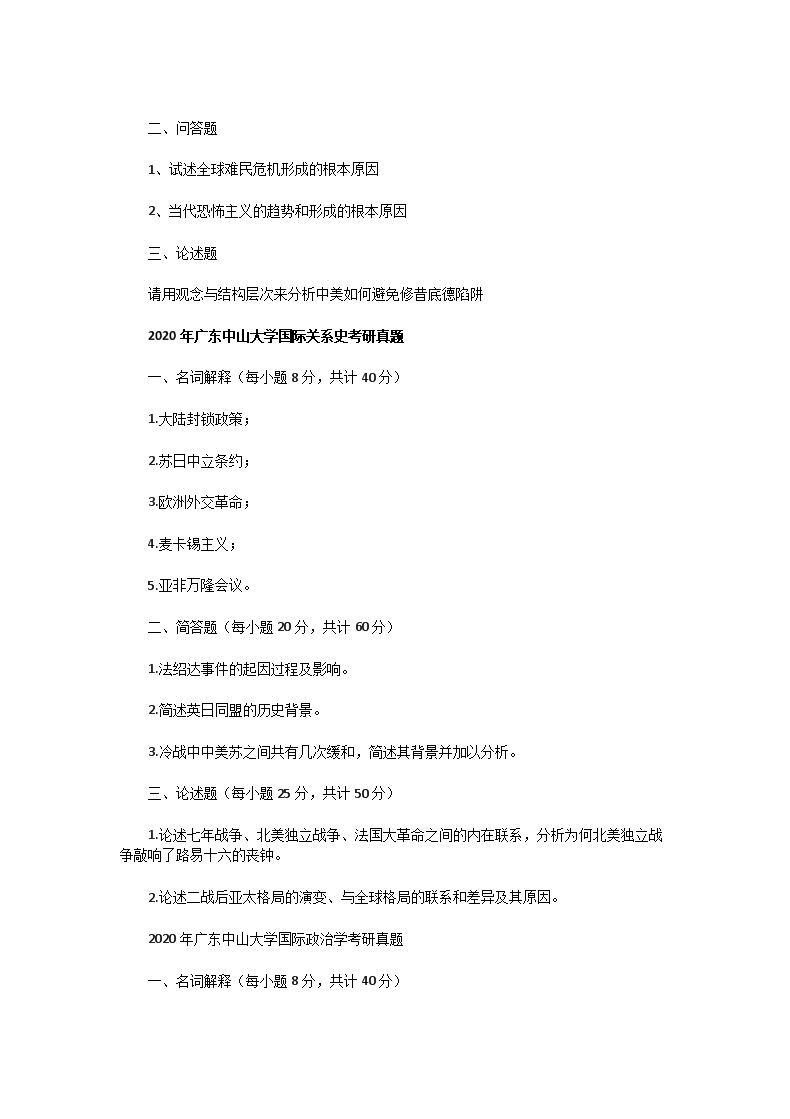 二、问答题

1、试述全球难民危机形成的根本原因

2、当代恐怖主义的趋势和形成的根本原因

三、论述题

请用观念与结构层次来分析中美如何避免修昔底德陷阱

2020 年广东中山大学国际关系史考研真题

一、名词解释（每小题 8 分，共计 40 分）

1.大陆封锁政策；

2.苏日中立条约；

3.欧洲外交革命；

4.麦卡锡主义；

5.亚非万隆会议。

二、简答题（每小题 20 分，共计 60 分）

1.法绍达事件的起因过程及影响。

2.简述英日同盟的历史背景。

3.冷战中中美苏之间共有几次缓和，简述其背景并加以分析。

三、论述题（每小题 25 分，共计 50 分）

1.论述七年战争、北美独立战争、法国大革命之间的内在联系，分析为何北美独立战争敲响了路易十六的丧钟。

2.论述二战后亚太格局的演变、与全球格局的联系和差异及其原因。

2020 年广东中山大学国际政治学考研真题

一、名词解释（每小题 8 分，共计 40 分）